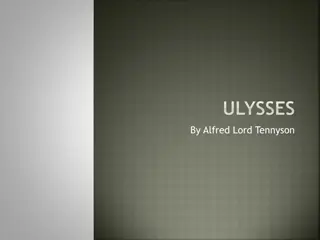 ULYSSES

By Alfred Lord Tennyson